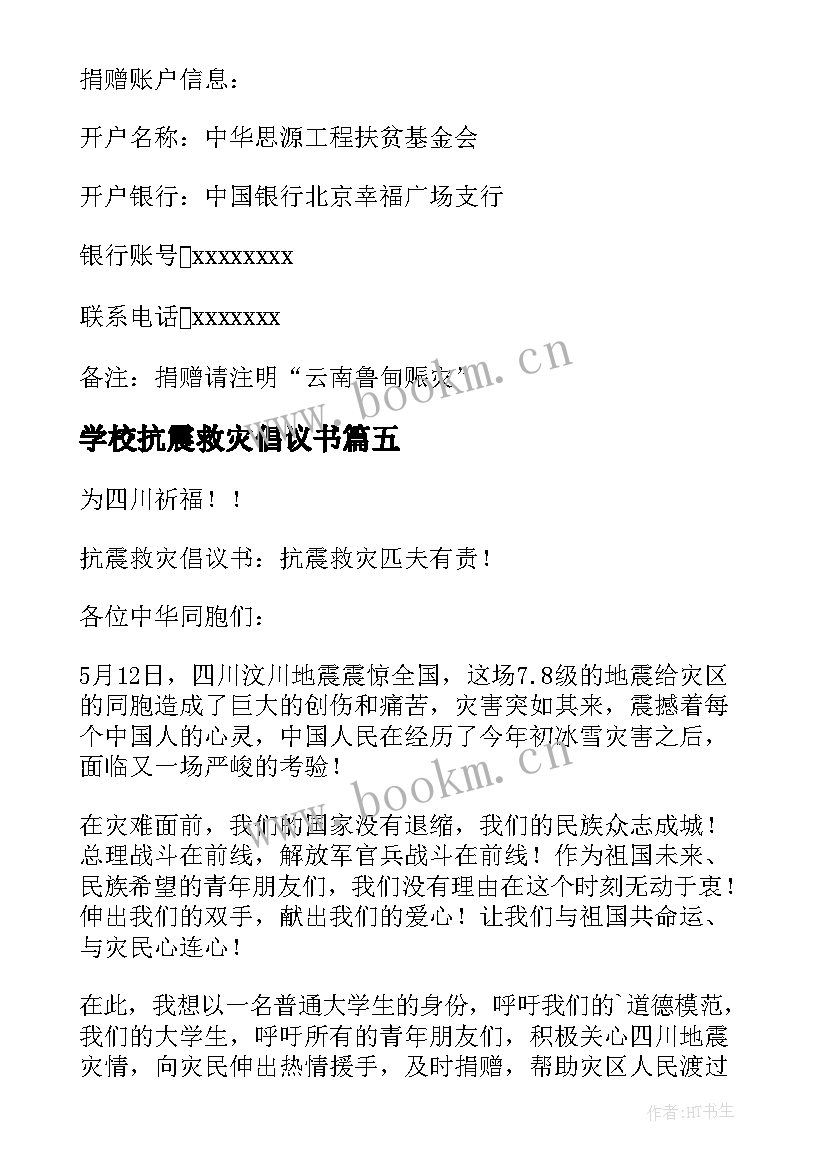 捐赠账户信息：

开户名称：中华思源工程扶贫基金会

开户银行：中国银行北京幸福广场支行

银行账号xxxxxxxx

联系电话xxxxxxx

备注：捐赠请注明“云南鲁甸赈灾”

www.bookm.cn

学校抗震救灾倡议书篇五

为四川祈福！！

抗震救灾倡议书：抗震救灾匹夫有责！

各位中华同胞们：

5月12日，四川汶川地震震惊全国，这场7.8级的地震给灾区的同胞造成了巨大的创伤和痛苦，灾害突如其来，震撼着每个中国人的心灵，中国人民在经历了今年初冰雪灾害之后，面临又一场严峻的考验！

www.bookm.cn

在灾难面前，我们的国家没有退缩，我们的民族众志成城！总理战斗在前线，解放军官兵战斗在前线！作为祖国未来、民族希望的青年朋友们，我们没有理由在这个时刻无动于衷！伸出我们的双手，献出我们的爱心！让我们与祖国共命运、与灾民心连心！

在此，我想以一名普通大学生的身份，呼吁我们的`道德模范，我们的大学生，呼吁所有的青年朋友们，积极关心四川地震灾情，向灾民伸出热情援手，及时捐赠，帮助灾区人民渡过

作者:HT书生